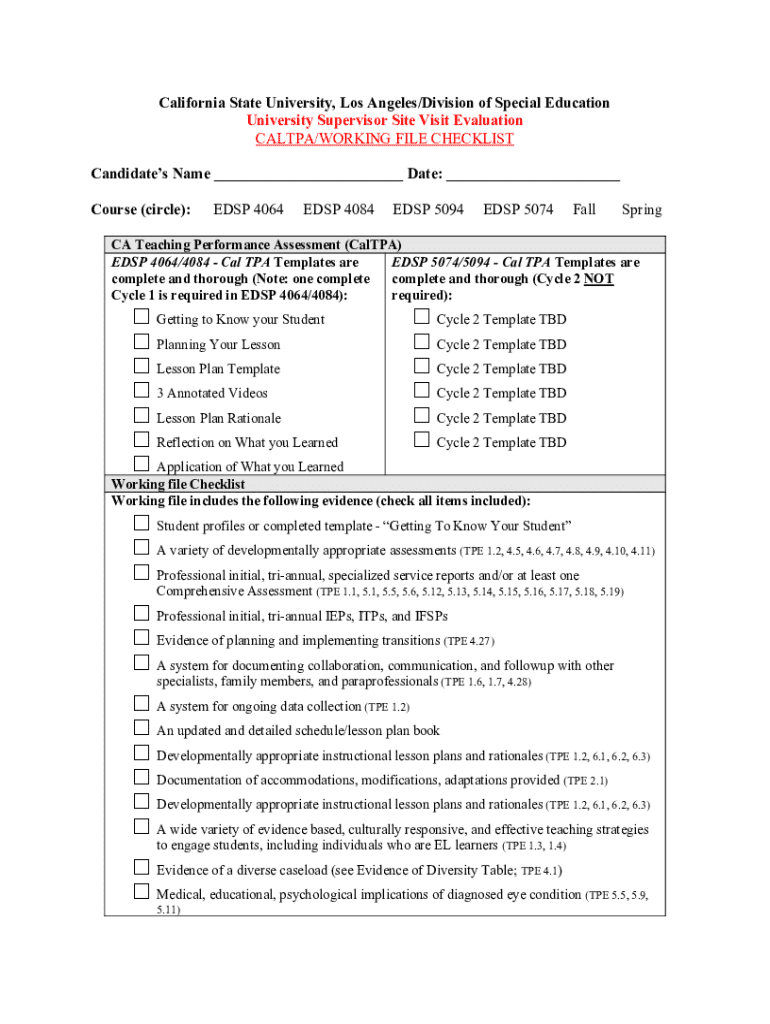 California State University, Los Angeles/Division of Special Education
University Supervisor Site Visit Evaluation
CALTPA/WORKING FILE CHECKLIST

Candidate's Name ________________________ Date: ______________________

Course (circle): EDSP 4064 EDSP 4084 EDSP 5094 EDSP 5074 Fall Spring

CA Teaching Performance Assessment (CalTPA)

EDSP 4064/4084 - Cal TPA Templates are complete and thorough (Note: one complete Cycle 1 is required in EDSP 4064/4084):

☐ Getting to Know your Student
☐ Planning Your Lesson
☐ Lesson Plan Template
☐ 3 Annotated Videos
☐ Lesson Plan Rationale
☐ Reflection on What you Learned
☐ Application of What you Learned

EDSP 5074/5094 - Cal TPA Templates are complete and thorough (Cycle 2 NOT required):

☐ Cycle 2 Template TBD
☐ Cycle 2 Template TBD
☐ Cycle 2 Template TBD
☐ Cycle 2 Template TBD
☐ Cycle 2 Template TBD
☐ Cycle 2 Template TBD

Working file Checklist
Working file includes the following evidence (check all items included):

☐ Student profiles or completed template - "Getting To Know Your Student"
☐ A variety of developmentally appropriate assessments (TPE 1.2, 4.5, 4.6, 4.7, 4.8, 4.9, 4.10, 4.11)
☐ Professional initial, tri-annual, specialized service reports and/or at least one Comprehensive Assessment (TPE 1.1, 5.1, 5.5, 5.6, 5.12, 5.13, 5.14, 5.15, 5.16, 5.17, 5.18, 5.19)
☐ Professional initial, tri-annual IEPs, ITPs, and IFSPs
☐ Evidence of planning and implementing transitions (TPE 4.27)
☐ A system for documenting collaboration, communication, and followup with other specialists, family members, and paraprofessionals (TPE 1.6, 1.7, 4.28)
☐ A system for ongoing data collection (TPE 1.2)
☐ An updated and detailed schedule/lesson plan book
☐ Developmentally appropriate instructional lesson plans and rationales (TPE 1.2, 6.1, 6.2, 6.3)
☐ Documentation of accommodations, modifications, adaptations provided (TPE 2.1)
☐ Developmentally appropriate instructional lesson plans and rationales (TPE 1.2, 6.1, 6.2, 6.3)
☐ A wide variety of evidence based, culturally responsive, and effective teaching strategies to engage students, including individuals who are EL learners (TPE 1.3, 1.4)
☐ Evidence of a diverse caseload (see Evidence of Diversity Table; TPE 4.1)
☐ Medical, educational, psychological implications of diagnosed eye condition (TPE 5.5, 5.9, 5.11)